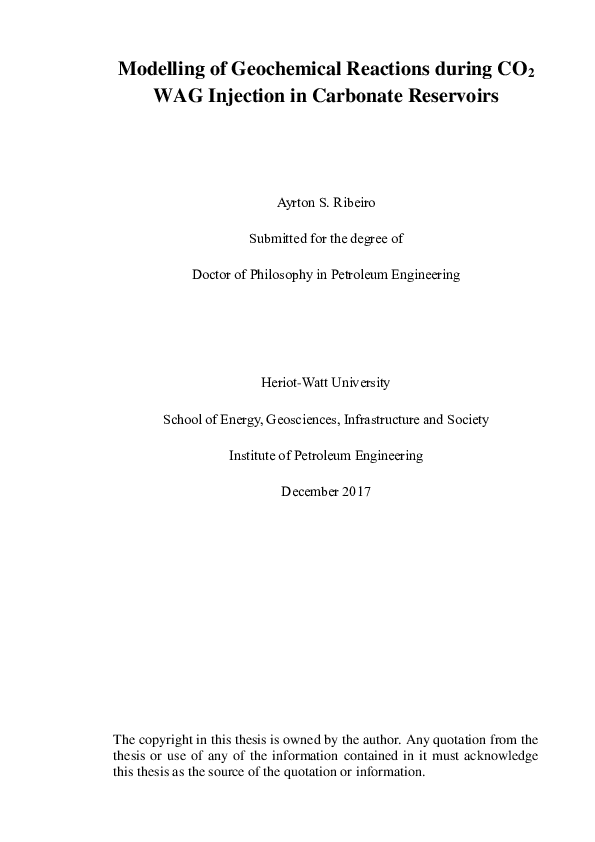 Modelling of Geochemical Reactions during $CO_2$ WAG Injection in Carbonate Reservoirs

Ayrton S. Ribeiro

Submitted for the degree of

Doctor of Philosophy in Petroleum Engineering

Heriot-Watt University

School of Energy, Geosciences, Infrastructure and Society

Institute of Petroleum Engineering

December 2017

The copyright in this thesis is owned by the author. Any quotation from the thesis or use of any of the information contained in it must acknowledge this thesis as the source of the quotation or information.